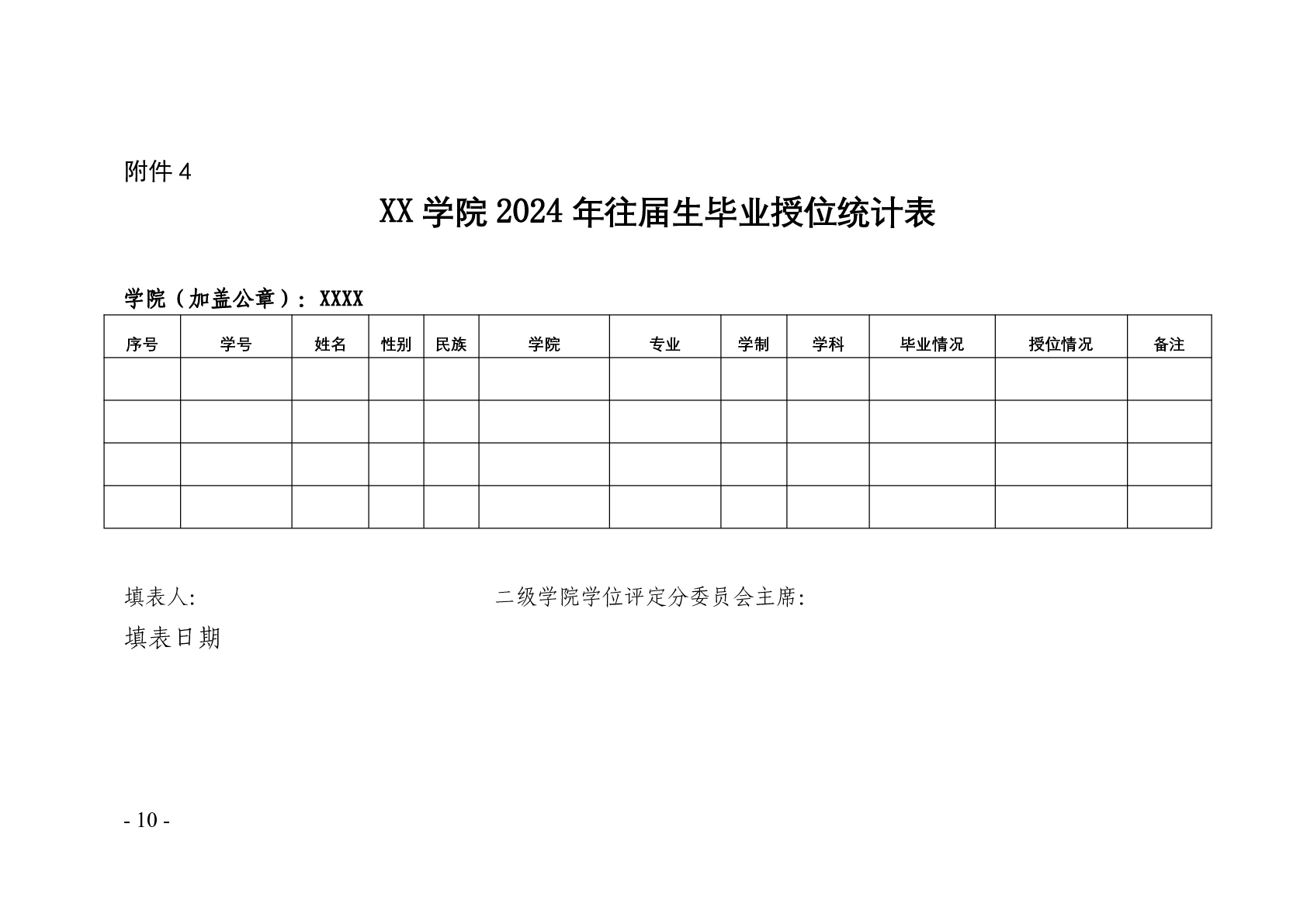 附件 4

XX 学院 2024 年往届生毕业授位统计表

学院（加盖公章）：XXXX

| 序号 | 学号 | 姓名 | 性别 | 民族 | 学院 | 专业 | 学制 | 学科 | 毕业情况 | 授位情况 | 备注 |
|---|---|---|---|---|---|---|---|---|---|---|---|
| | | | | | | | | | | | |
| | | | | | | | | | | | |
| | | | | | | | | | | | |
| | | | | | | | | | | | |

填表人:

二级学院学位评定分委员会主席:

填表日期

- 10 -